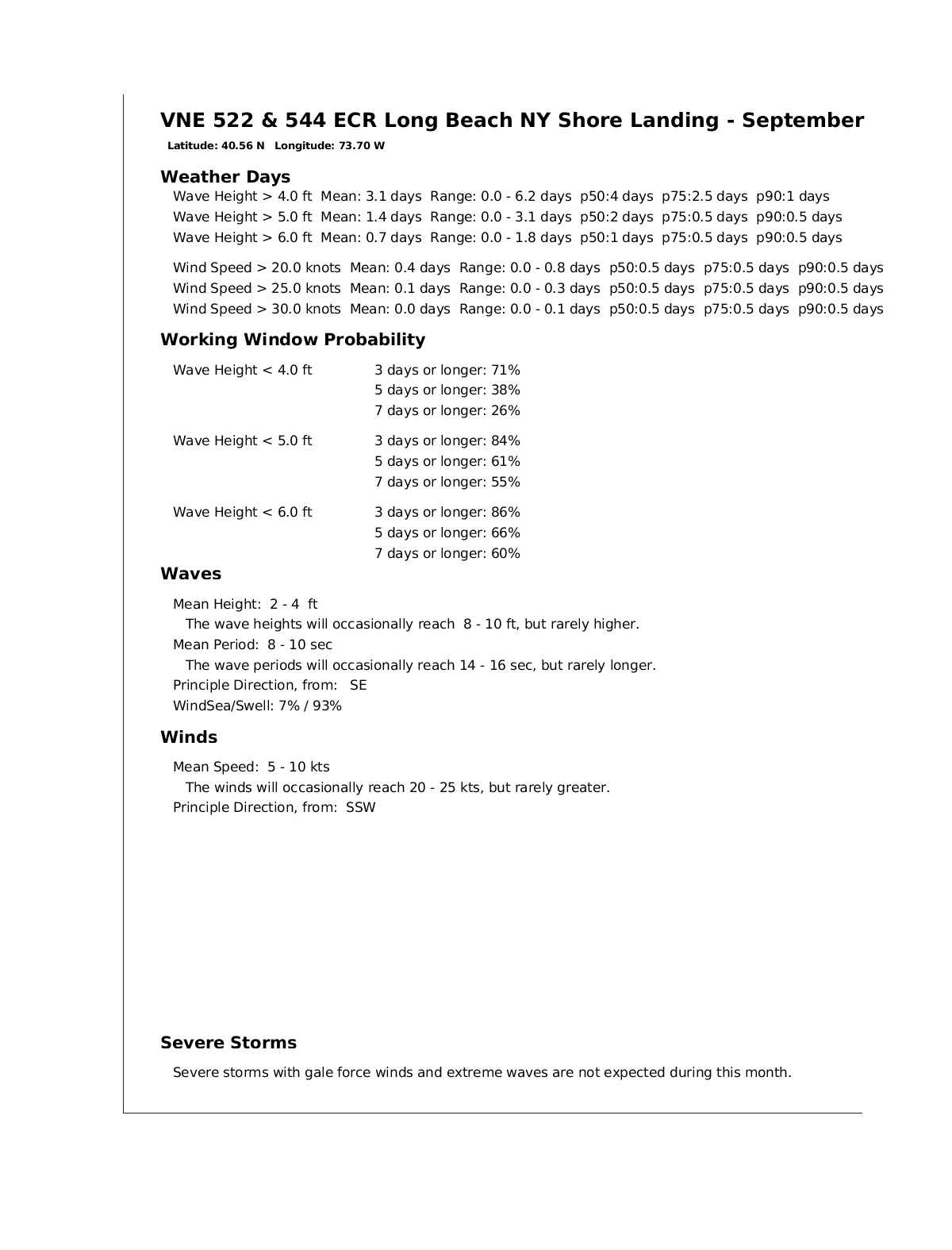 VNE 522 & 544 ECR Long Beach NY Shore Landing - September

Latitude: 40.56 N Longitude: 73.70 W

Weather Days

Wave Height > 4.0 ft Mean: 3.1 days Range: 0.0 - 6.2 days p50:4 days p75:2.5 days p90:1 days
Wave Height > 5.0 ft Mean: 1.4 days Range: 0.0 - 3.1 days p50:2 days p75:0.5 days p90:0.5 days
Wave Height > 6.0 ft Mean: 0.7 days Range: 0.0 - 1.8 days p50:1 days p75:0.5 days p90:0.5 days

Wind Speed > 20.0 knots Mean: 0.4 days Range: 0.0 - 0.8 days p50:0.5 days p75:0.5 days p90:0.5 days
Wind Speed > 25.0 knots Mean: 0.1 days Range: 0.0 - 0.3 days p50:0.5 days p75:0.5 days p90:0.5 days
Wind Speed > 30.0 knots Mean: 0.0 days Range: 0.0 - 0.1 days p50:0.5 days p75:0.5 days p90:0.5 days

Working Window Probability

Wave Height < 4.0 ft
3 days or longer: 71%
5 days or longer: 38%
7 days or longer: 26%

Wave Height < 5.0 ft
3 days or longer: 84%
5 days or longer: 61%
7 days or longer: 55%

Wave Height < 6.0 ft
3 days or longer: 86%
5 days or longer: 66%
7 days or longer: 60%

Waves

Mean Height: 2 - 4 ft
The wave heights will occasionally reach 8 - 10 ft, but rarely higher.
Mean Period: 8 - 10 sec
The wave periods will occasionally reach 14 - 16 sec, but rarely longer.
Principle Direction, from: SE
WindSea/Swell: 7% / 93%

Winds

Mean Speed: 5 - 10 kts
The winds will occasionally reach 20 - 25 kts, but rarely greater.
Principle Direction, from: SSW

Severe Storms

Severe storms with gale force winds and extreme waves are not expected during this month.